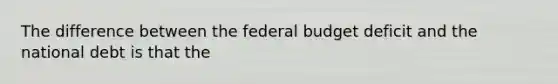 The difference between the federal budget deficit and the national debt is that the